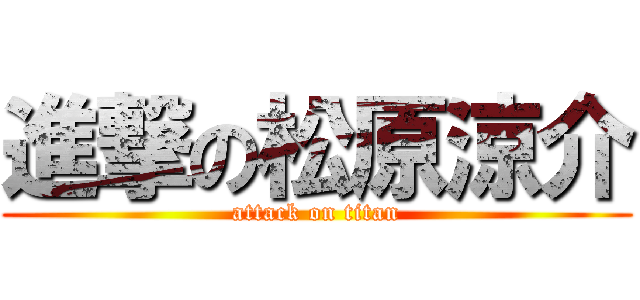 進撃の松原涼介
attack on titan